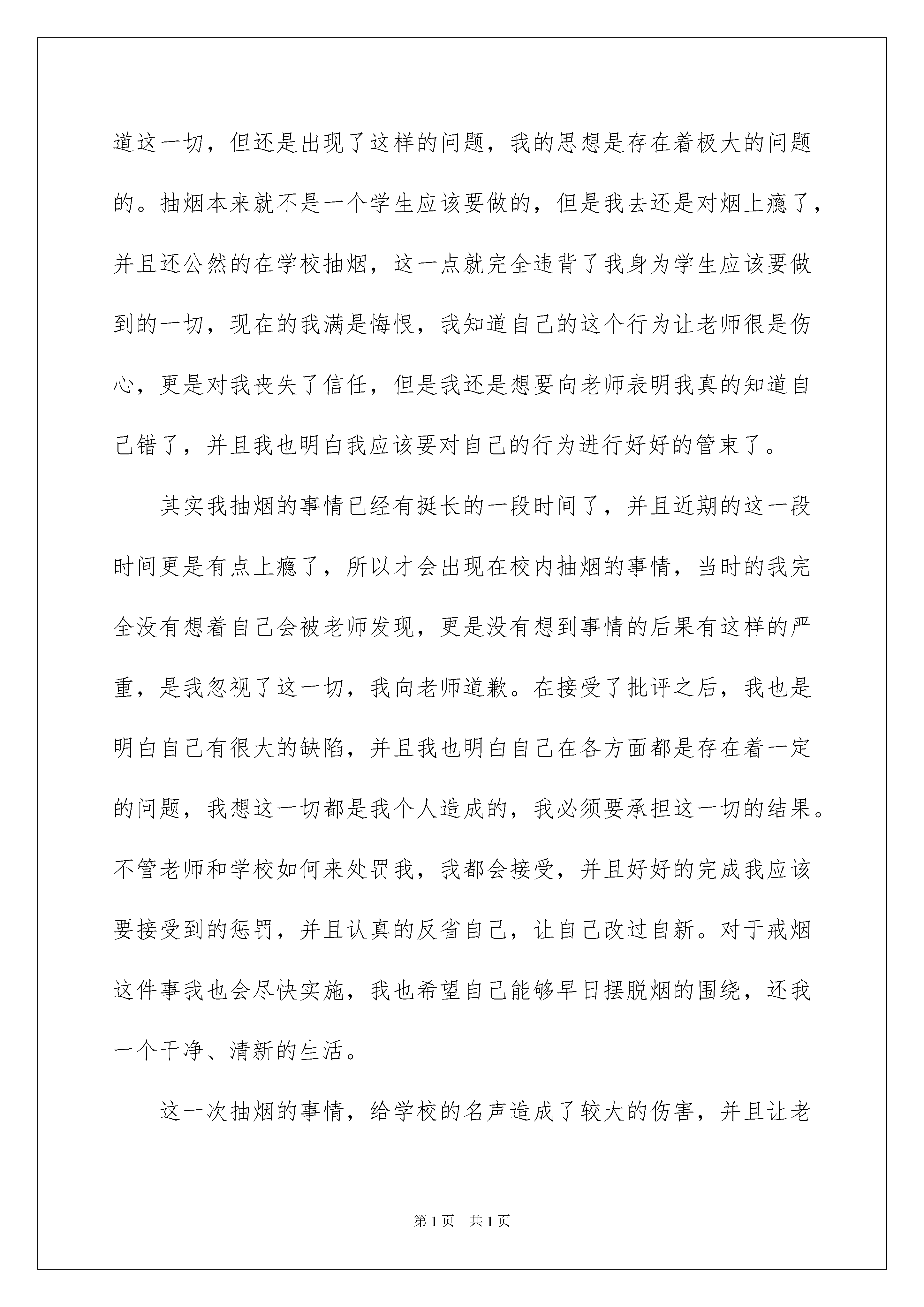 道这一切，但还是出现了这样的问题，我的思想是存在着极大的问题的。抽烟本来就不是一个学生应该要做的，但是我去还是对烟上瘾了，并且还公然的在学校抽烟，这一点就完全违背了我身为学生应该要做到的一切，现在的我满是悔恨，我知道自己的这个行为让老师很是伤心，更是对我丧失了信任，但是我还是想要向老师表明我真的知道自己错了，并且我也明白我应该要对自己的行为进行好好的管束了。

其实我抽烟的事情已经有挺长的一段时间了，并且近期的这一段时间更是有点上瘾了，所以才会出现在校内抽烟的事情，当时的我完全没有想着自己会被老师发现，更是没有想到事情的后果有这样的严重，是我忽视了这一切，我向老师道歉。在接受了批评之后，我也是明白自己有很大的缺陷，并且我也明白自己在各方面都是存在着一定的问题，我想这一切都是我个人造成的，我必须要承担这一切的结果。不管老师和学校如何来处罚我，我都会接受，并且好好的完成我应该要接受到的惩罚，并且认真的反省自己，让自己改过自新。对于戒烟这件事我也会尽快实施，我也希望自己能够早日摆脱烟的围绕，还我一个干净、清新的生活。

这一次抽烟的事情，给学校的名声造成了较大的伤害，并且让老

第 1 页　共 1 页